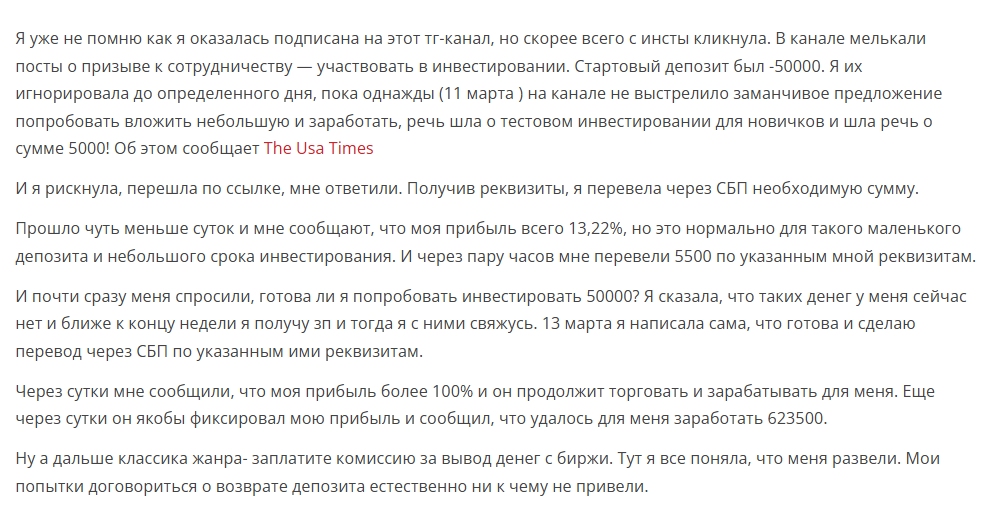 Я уже не помню как я оказалась подписана на этот тг-канал, но скорее всего с инсты кликнула. В канале мелькали посты о призыве к сотрудничеству — участвовать в инвестировании. Стартовый депозит был -50000. Я их игнорировала до определенного дня, пока однажды (11 марта ) на канале не выстрелило заманчивое предложение попробовать вложить небольшую и заработать, речь шла о тестовом инвестировании для новичков и шла речь о сумме 5000! Об этом сообщает The Usa Times

И я рискнула, перешла по ссылке, мне ответили. Получив реквизиты, я перевела через СБП необходимую сумму.

Прошло чуть меньше суток и мне сообщают, что моя прибыль всего 13,22%, но это нормально для такого маленького депозита и небольшого срока инвестирования. И через пару часов мне перевели 5500 по указанным мной реквизитам.

И почти сразу меня спросили, готова ли я попробовать инвестировать 50000? Я сказала, что таких денег у меня сейчас нет и ближе к концу недели я получу зп и тогда я с ними свяжусь. 13 марта я написала сама, что готова и сделаю перевод через СБП по указанным ими реквизитам.

Через сутки мне сообщили, что моя прибыль более 100% и он продолжит торговать и зарабатывать для меня. Еще через сутки он якобы фиксировал мою прибыль и сообщил, что удалось для меня заработать 623500.

Ну а дальше классика жанра- заплатите комиссию за вывод денег с биржи. Тут я все поняла, что меня развели. Мои попытки договориться о возврате депозита естественно ни к чему не привели.